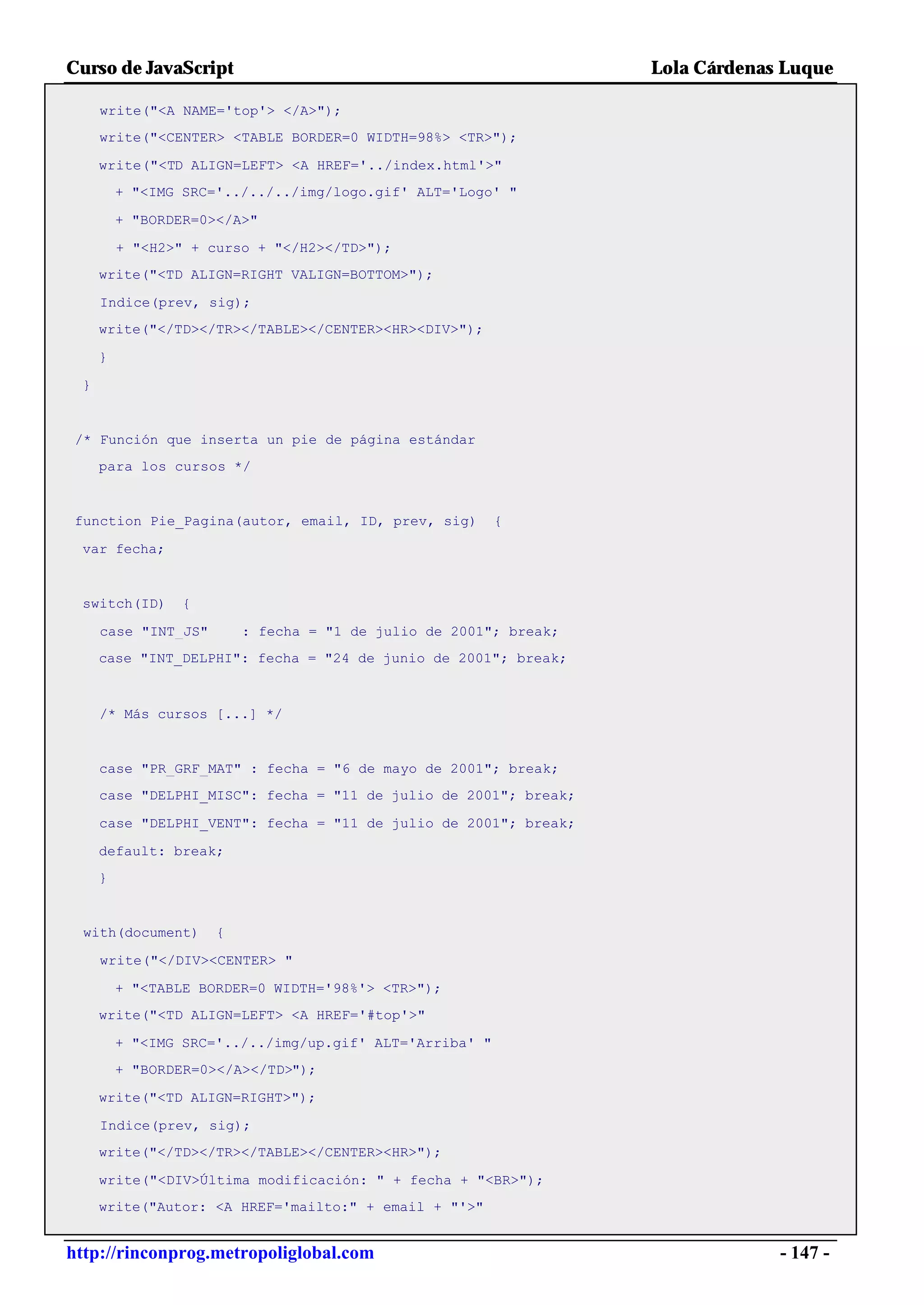 Curso de JavaScript Lola Cárdenas Luque

write("<A NAME='top'> </A>");
write("<CENTER> <TABLE BORDER=0 WIDTH=98%> <TR>");
write("<TD ALIGN=LEFT> <A HREF='../index.html'>"
+ "<IMG SRC='../../../img/logo.gif' ALT='Logo' "
+ "BORDER=0></A>"
+ "<H2>" + curso + "</H2></TD>");
write("<TD ALIGN=RIGHT VALIGN=BOTTOM>");
Indice(prev, sig);
write("</TD></TR></TABLE></CENTER><HR><DIV>");
}
}

/* Función que inserta un pie de página estándar
para los cursos */

function Pie_Pagina(autor, email, ID, prev, sig) {
var fecha;

switch(ID) {
case "INT_JS" : fecha = "1 de julio de 2001"; break;
case "INT_DELPHI": fecha = "24 de junio de 2001"; break;

/* Más cursos [...] */

case "PR_GRF_MAT" : fecha = "6 de mayo de 2001"; break;
case "DELPHI_MISC": fecha = "11 de julio de 2001"; break;
case "DELPHI_VENT": fecha = "11 de julio de 2001"; break;
default: break;
}

with(document) {
write("</DIV><CENTER> "
+ "<TABLE BORDER=0 WIDTH='98%'> <TR>");
write("<TD ALIGN=LEFT> <A HREF='#top'>"
+ "<IMG SRC='../../img/up.gif' ALT='Arriba' "
+ "BORDER=0></A></TD>");
write("<TD ALIGN=RIGHT>");
Indice(prev, sig);
write("</TD></TR></TABLE></CENTER><HR>");
write("<DIV>Última modificación: " + fecha + "<BR>");
write("Autor: <A HREF='mailto:" + email + "'>"

http://rinconprog.metropoliglobal.com - 147 -